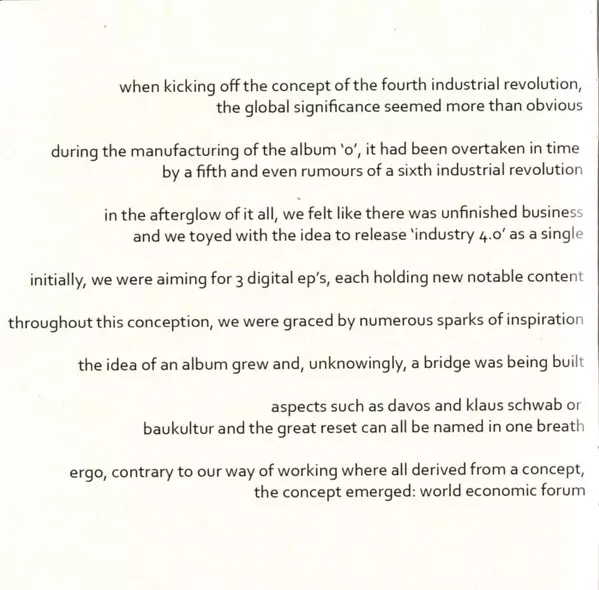 when kicking off the concept of the fourth industrial revolution,
the global significance seemed more than obvious

during the manufacturing of the album 'o', it had been overtaken in time
by a fifth and even rumours of a sixth industrial revolution

in the afterglow of it all, we felt like there was unfinished business
and we toyed with the idea to release 'industry 4.0' as a single

initially, we were aiming for 3 digital ep's, each holding new notable content

throughout this conception, we were graced by numerous sparks of inspiration

the idea of an album grew and, unknowingly, a bridge was being built

aspects such as davos and klaus schwab or
baukultur and the great reset can all be named in one breath

ergo, contrary to our way of working where all derived from a concept,
the concept emerged: world economic forum